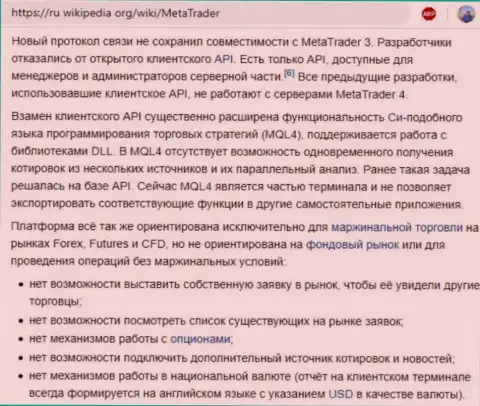 https://ru wikipedia org/wiki/MetaTrader

ABP

Новый протокол связи не сохранил совместимости с MetaTrader 3. Разработчики отказались от открытого клиентского API. Есть только API, доступные для менеджеров и администраторов серверной части.[6] Все предыдущие разработки, использовавшие клиентское API, не работают с серверами MetaTrader 4.

Взамен клиентского API существенно расширена функциональность Си-подобного языка программирования торговых стратегий (MQL4), поддерживается работа с библиотеками DLL. В MQL4 отсутствует возможность одновременного получения котировок из нескольких источников и их параллельный анализ. Ранее такая задача решалась на базе API. Сейчас MQL4 является частью терминала и не позволяет экспортировать соответствующие функции в другие самостоятельные приложения.

Платформа всё так же ориентирована исключительно для маржинальной торговли на рынках Forex, Futures и CFD, но не ориентирована на фондовый рынок или для проведения операций без маржинальных условий:

• нет возможности выставить собственную заявку в рынок, чтобы её увидели другие торговцы;
• нет возможности посмотреть список существующих на рынке заявок;
• нет механизмов работы с опционами;
• нет возможности подключить дополнительный источник котировок и новостей;
• нет механизмов работы в национальной валюте (отчёт на клиентском терминале всегда формируется на английском языке с указанием USD в качестве валюты).